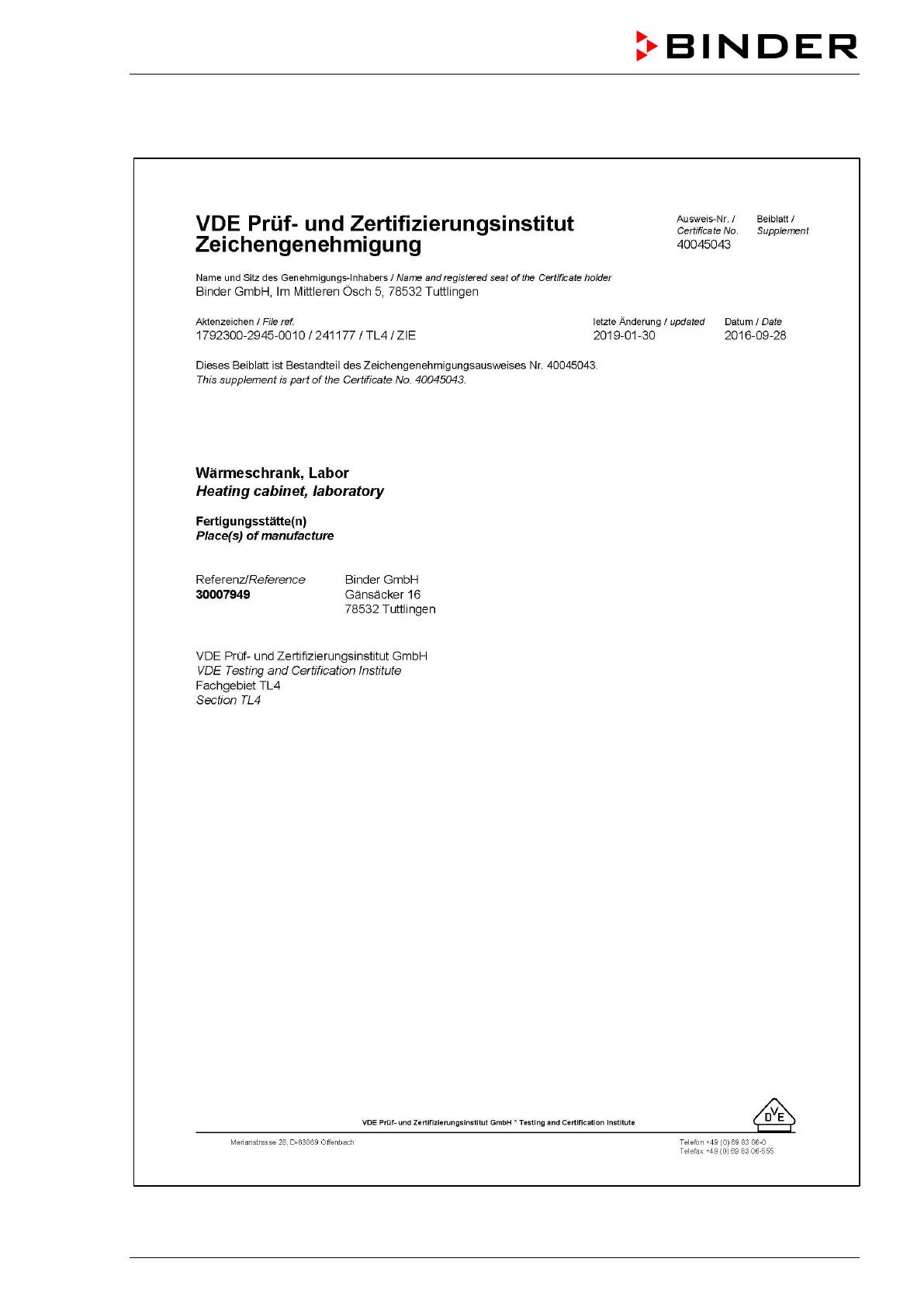 BINDER

VDE Prüf- und Zertifizierungsinstitut
Zeichengenehmigung

Ausweis-Nr. / Certificate No.
40045043

Beiblatt / Supplement

Name und Sitz des Genehmigungs-Inhabers / Name and registered seat of the Certificate holder
Binder GmbH, Im Mittleren Ösch 5, 78532 Tuttlingen

Aktenzeichen / File ref.
1792300-2945-0010 / 241177 / TL4 / ZIE

letzte Änderung / updated
2019-01-30

Datum / Date
2016-09-28

Dieses Beiblatt ist Bestandteil des Zeichengenehmigungsausweises Nr. 40045043.
This supplement is part of the Certificate No. 40045043.

Wärmeschrank, Labor
Heating cabinet, laboratory

Fertigungsstätte(n)
Place(s) of manufacture

Referenz/Reference
30007949

Binder GmbH
Gänsäcker 16
78532 Tuttlingen

VDE Prüf- und Zertifizierungsinstitut GmbH
VDE Testing and Certification Institute
Fachgebiet TL4
Section TL4

VDE Prüf- und Zertifizierungsinstitut GmbH * Testing and Certification Institute

DVE

Merianstrasse 28, D-63069 Offenbach

Telefon +49 (0) 69 83 06-0
Telefax +49 (0) 69 83 06-555